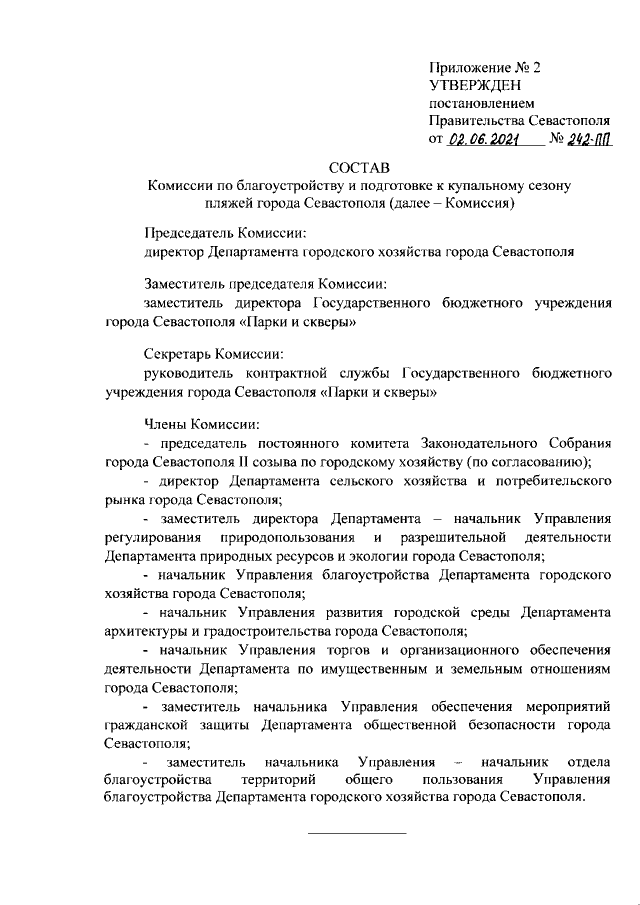 Приложение № 2
УТВЕРЖДЕН
постановлением
Правительства Севастополя
от 02.06.2021 № 242-ПП

СОСТАВ
Комиссии по благоустройству и подготовке к купальному сезону пляжей города Севастополя (далее – Комиссия)

Председатель Комиссии:
директор Департамента городского хозяйства города Севастополя

Заместитель председателя Комиссии:
заместитель директора Государственного бюджетного учреждения города Севастополя «Парки и скверы»

Секретарь Комиссии:
руководитель контрактной службы Государственного бюджетного учреждения города Севастополя «Парки и скверы»

Члены Комиссии:
- председатель постоянного комитета Законодательного Собрания города Севастополя II созыва по городскому хозяйству (по согласованию);
- директор Департамента сельского хозяйства и потребительского рынка города Севастополя;
- заместитель директора Департамента – начальник Управления регулирования природопользования и разрешительной деятельности Департамента природных ресурсов и экологии города Севастополя;
- начальник Управления благоустройства Департамента городского хозяйства города Севастополя;
- начальник Управления развития городской среды Департамента архитектуры и градостроительства города Севастополя;
- начальник Управления торгов и организационного обеспечения деятельности Департамента по имущественным и земельным отношениям города Севастополя;
- заместитель начальника Управления обеспечения мероприятий гражданской защиты Департамента общественной безопасности города Севастополя;
- заместитель начальника Управления – начальник отдела благоустройства территорий общего пользования Управления благоустройства Департамента городского хозяйства города Севастополя.